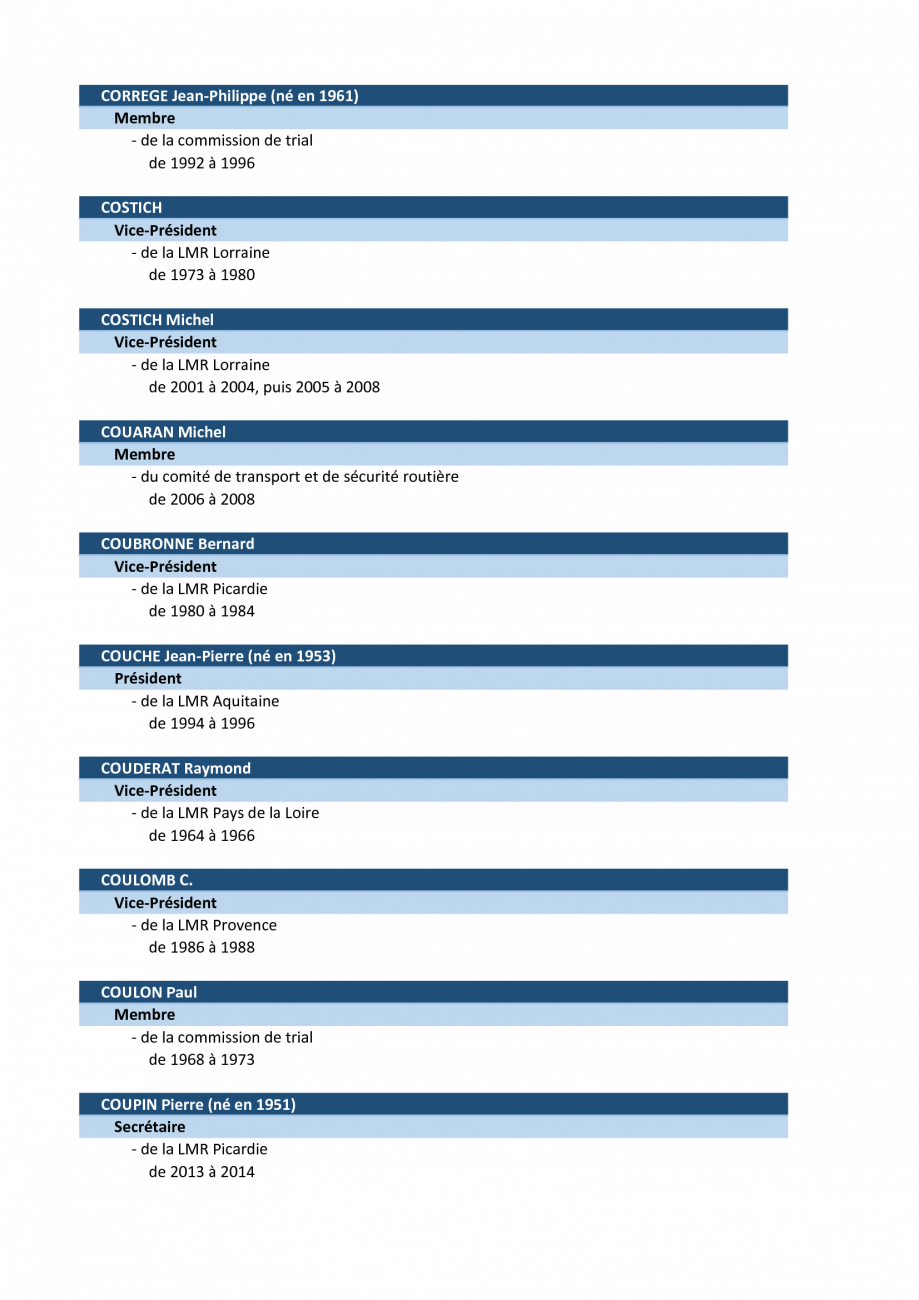 CORREGE Jean-Philippe (né en 1961)
Membre
- de la commission de trial
de 1992 à 1996

COSTICH
Vice-Président
- de la LMR Lorraine
de 1973 à 1980

COSTICH Michel
Vice-Président
- de la LMR Lorraine
de 2001 à 2004, puis 2005 à 2008

COUARAN Michel
Membre
- du comité de transport et de sécurité routière
de 2006 à 2008

COUBRONNE Bernard
Vice-Président
- de la LMR Picardie
de 1980 à 1984

COUCHE Jean-Pierre (né en 1953)
Président
- de la LMR Aquitaine
de 1994 à 1996

COUDERAT Raymond
Vice-Président
- de la LMR Pays de la Loire
de 1964 à 1966

COULOMB C.
Vice-Président
- de la LMR Provence
de 1986 à 1988

COULON Paul
Membre
- de la commission de trial
de 1968 à 1973

COUPIN Pierre (né en 1951)
Secrétaire
- de la LMR Picardie
de 2013 à 2014